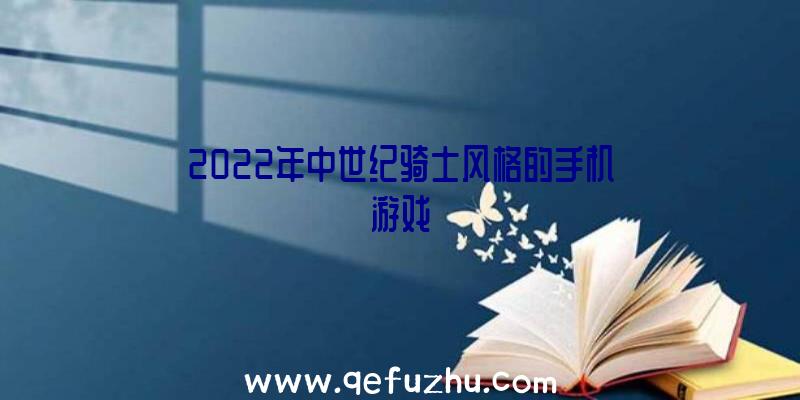 2022年中世纪骑士风格的手机游戏

www.qefuzhu.com